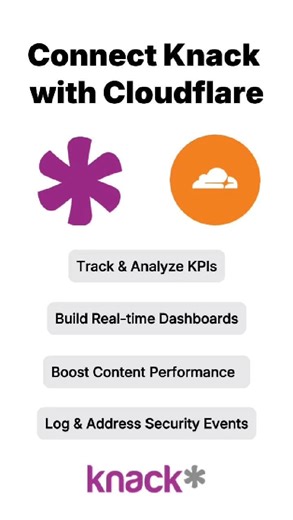 Connect Knack with Cloudflare

Track & Analyze KPIs

Build Real-time Dashboards

Boost Content Performance

Log & Address Security Events

knack